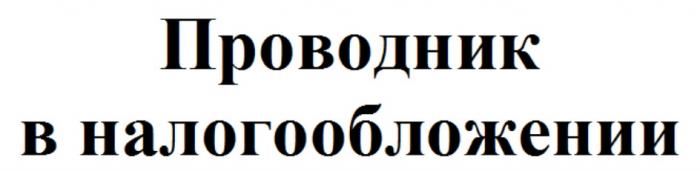 Проводник
в налогообложении